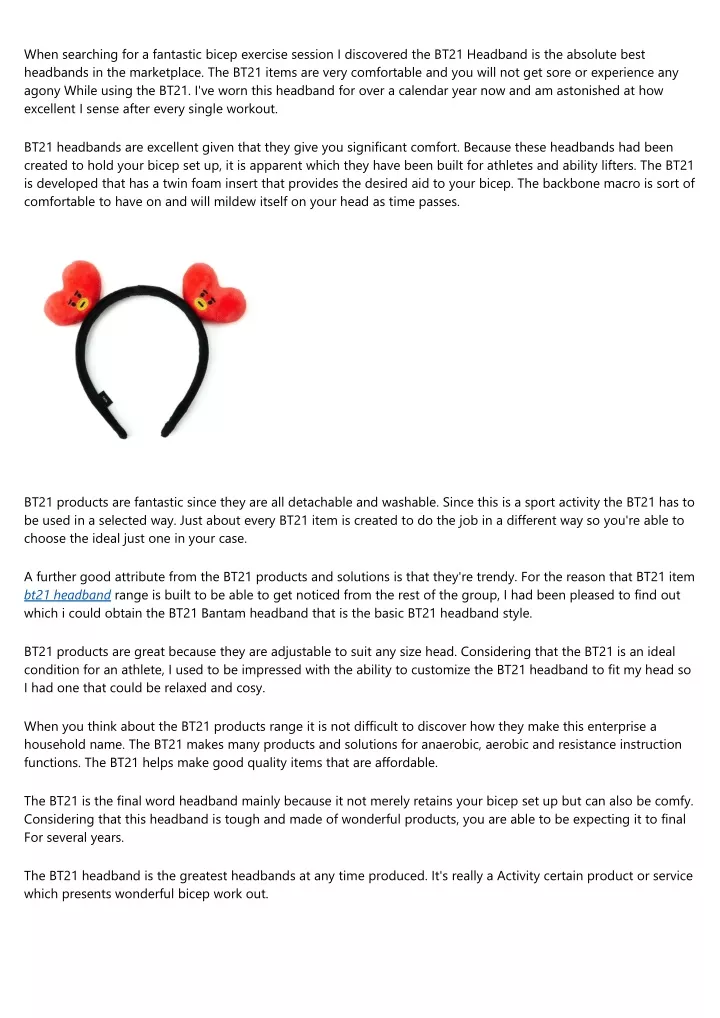 When searching for a fantastic bicep exercise session I discovered the BT21 Headband is the absolute best headbands in the marketplace. The BT21 items are very comfortable and you will not get sore or experience any agony While using the BT21. I've worn this headband for over a calendar year now and am astonished at how excellent I sense after every single workout.

BT21 headbands are excellent given that they give you significant comfort. Because these headbands had been created to hold your bicep set up, it is apparent which they have been built for athletes and ability lifters. The BT21 is developed that has a twin foam insert that provides the desired aid to your bicep. The backbone macro is sort of comfortable to have on and will mildew itself on your head as time passes.

BT21 products are fantastic since they are all detachable and washable. Since this is a sport activity the BT21 has to be used in a selected way. Just about every BT21 item is created to do the job in a different way so you're able to choose the ideal just one in your case.

A further good attribute from the BT21 products and solutions is that they're trendy. For the reason that BT21 item bt21 headband range is built to be able to get noticed from the rest of the group, I had been pleased to find out which i could obtain the BT21 Bantam headband that is the basic BT21 headband style.

BT21 products are great because they are adjustable to suit any size head. Considering that the BT21 is an ideal condition for an athlete, I used to be impressed with the ability to customize the BT21 headband to fit my head so I had one that could be relaxed and cosy.

When you think about the BT21 products range it is not difficult to discover how they make this enterprise a household name. The BT21 makes many products and solutions for anaerobic, aerobic and resistance instruction functions. The BT21 helps make good quality items that are affordable.

The BT21 is the final word headband mainly because it not merely retains your bicep set up but can also be comfy. Considering that this headband is tough and made of wonderful products, you are able to be expecting it to final For several years.

The BT21 headband is the greatest headbands at any time produced. It's really a Activity certain product or service which presents wonderful bicep work out.